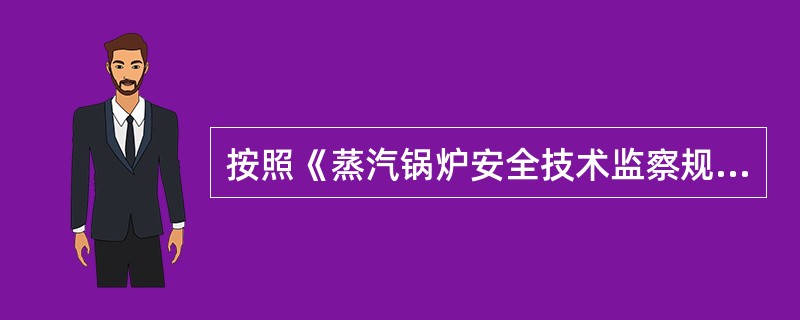 按照《蒸汽锅炉安全技术监察规...